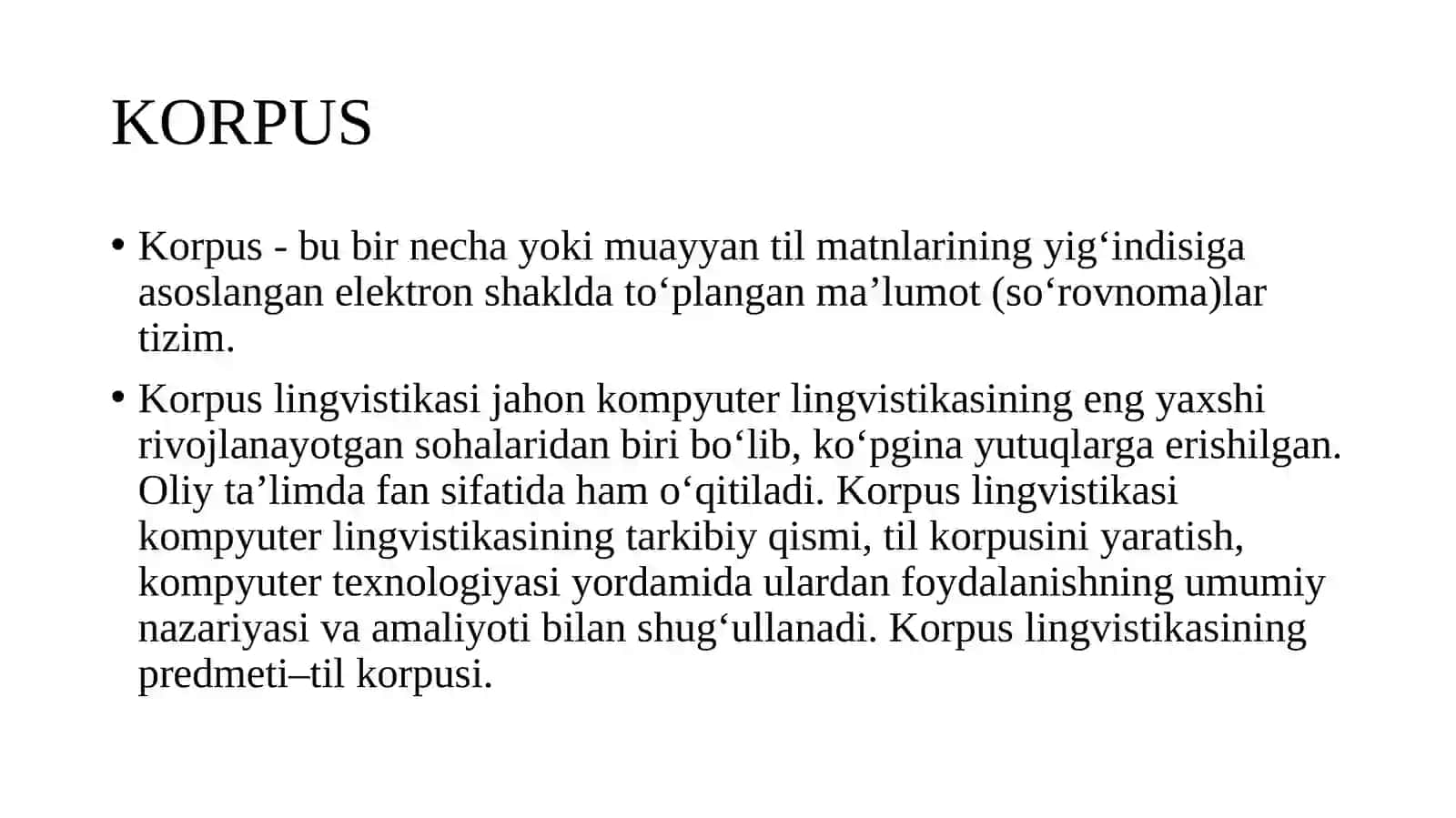 KORPUS

• Korpus - bu bir necha yoki muayyan til matnlarining yig‘indisiga asoslangan elektron shaklda to‘plangan ma’lumot (so‘rovnoma)lar tizim.

• Korpus lingvistikasi jahon kompyuter lingvistikasining eng yaxshi rivojlanayotgan sohalaridan biri bo‘lib, ko‘pgina yutuqlarga erishilgan. Oliy ta’limda fan sifatida ham o‘qitiladi. Korpus lingvistikasi kompyuter lingvistikasining tarkibiy qismi, til korpusini yaratish, kompyuter texnologiyasi yordamida ulardan foydalanishning umumiy nazariyasi va amaliyoti bilan shug‘ullanadi. Korpus lingvistikasining predmeti–til korpusi.